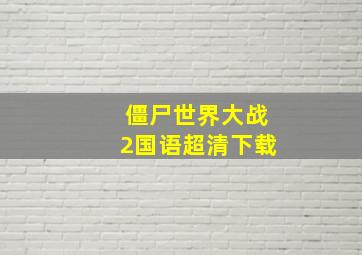 僵尸世界大战
2国语超清下载